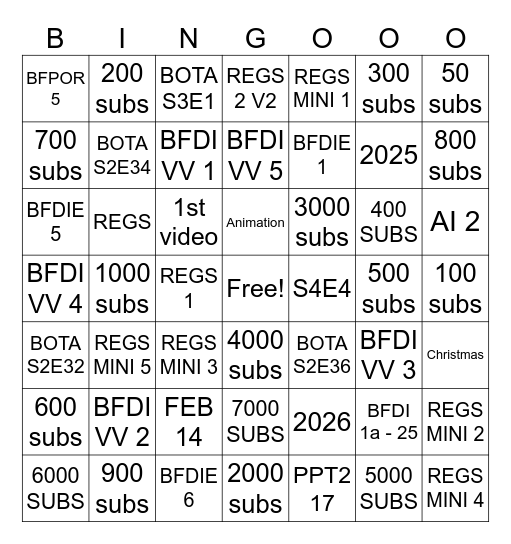 | B | I | N | G | O | O | O |
|---|---|---|---|---|---|---|
| BFPOR 5 | 200 subs | BOTA S3E1 | REGS 2 V2 | REGS MINI 1 | 300 subs | 50 subs |
| 700 subs | BOTA S2E34 | BFDI VV 1 | BFDI VV 5 | BFDIE 1 | 2025 | 800 subs |
| BFDIE 5 | REGS | 1st video | Animation | 3000 subs | 400 SUBS | AI 2 |
| BFDI VV 4 | 1000 subs | REGS 1 | Free! | S4E4 | 500 subs | 100 subs |
| BOTA S2E32 | REGS MINI 5 | REGS MINI 3 | 4000 subs | BOTA S2E36 | BFDI VV 3 | Christmas |
| 600 subs | BFDI VV 2 | FEB 14 | 7000 SUBS | 2026 | BFDI 1a - 25 | REGS MINI 2 |
| 6000 SUBS | 900 subs | BFDIE 6 | 2000 subs | PPT2 17 | 5000 SUBS | REGS MINI 4 |